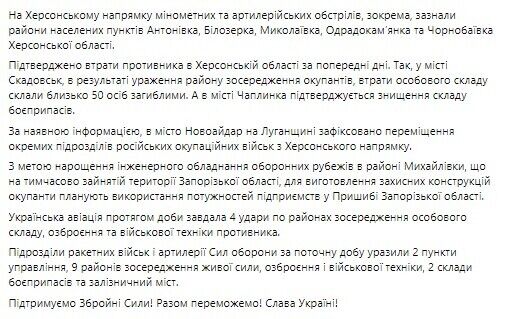 На Херсонському напрямку мінометних та артилерійських обстрілів, зокрема, зазнали райони населених пунктів Антонівка, Білозерка, Миколаївка, Одрадокам'янка та Чорнобаївка Херсонської області.

Підтверджено втрати противника в Херсонській області за попередні дні. Так, у місті Скадовськ, в результаті ураження району зосередження окупантів, втрати особового складу склали близько 50 осіб загиблими. А в місті Чаплинка підтверджується знищення складу боєприпасів.

За наявною інформацією, в місто Новоайдар на Луганщині зафіксовано переміщення окремих підрозділів російських окупаційних військ з Херсонського напрямку.

З метою нарощення інженерного обладнання оборонних рубежів в районі Михайлівки, що на тимчасово зайнятій території Запорізької області, для виготовлення захисних конструкцій окупанти планують використання потужностей підприємств у Пришибі Запорізької області.

Українська авіація протягом доби завдала 4 удари по районах зосередження особового складу, озброєння та військової техніки противника.

Підрозділи ракетних військ і артилерії Сил оборони за поточну добу уразили 2 пункти управління, 9 районів зосередження живої сили, озброєння і військової техніки, 2 склади боєприпасів та залізничний міст.

Підтримуємо Збройні Сили! Разом переможемо! Слава Україні!